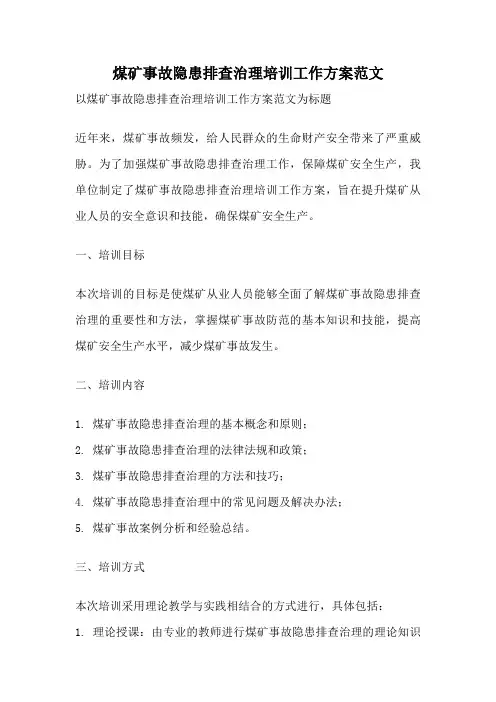 煤矿事故隐患排查治理培训工作方案范文

以煤矿事故隐患排查治理培训工作方案范文为标题

近年来，煤矿事故频发，给人民群众的生命财产安全带来了严重威胁。为了加强煤矿事故隐患排查治理工作，保障煤矿安全生产，我单位制定了煤矿事故隐患排查治理培训工作方案，旨在提升煤矿从业人员的安全意识和技能，确保煤矿安全生产。

一、培训目标

本次培训的目标是使煤矿从业人员能够全面了解煤矿事故隐患排查治理的重要性和方法，掌握煤矿事故防范的基本知识和技能，提高煤矿安全生产水平，减少煤矿事故发生。

二、培训内容

1. 煤矿事故隐患排查治理的基本概念和原则；
2. 煤矿事故隐患排查治理的法律法规和政策；
3. 煤矿事故隐患排查治理的方法和技巧；
4. 煤矿事故隐患排查治理中的常见问题及解决办法；
5. 煤矿事故案例分析和经验总结。

三、培训方式

本次培训采用理论教学与实践相结合的方式进行，具体包括：
1. 理论授课：由专业的教师进行煤矿事故隐患排查治理的理论知识